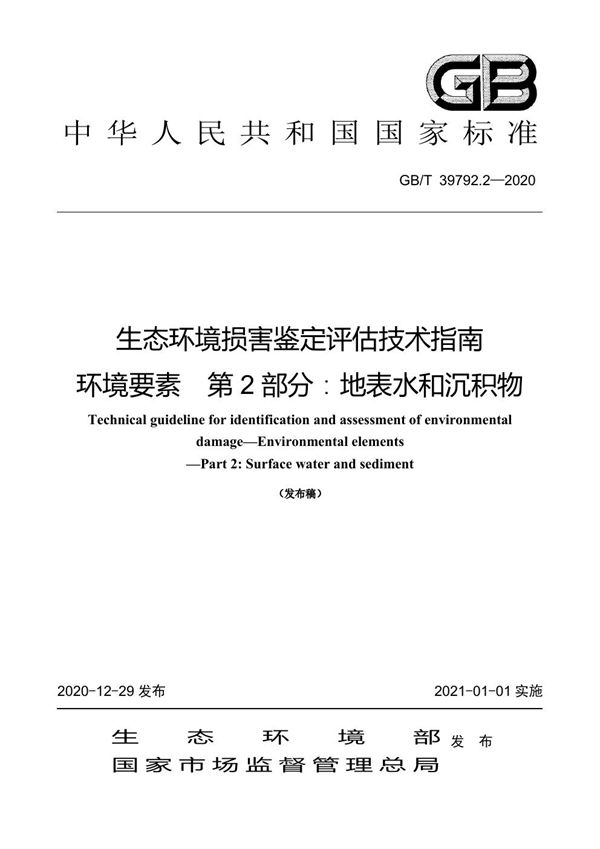 GB

中华人民共和国国家标准

GB/T 39792.2—2020

生态环境损害鉴定评估技术指南
环境要素　第2部分：地表水和沉积物

Technical guideline for identification and assessment of environmental damage—Environmental elements
—Part 2: Surface water and sediment

（发布稿）

2020-12-29 发布

2021-01-01 实施

生态环境部
国家市场监督管理总局
发布